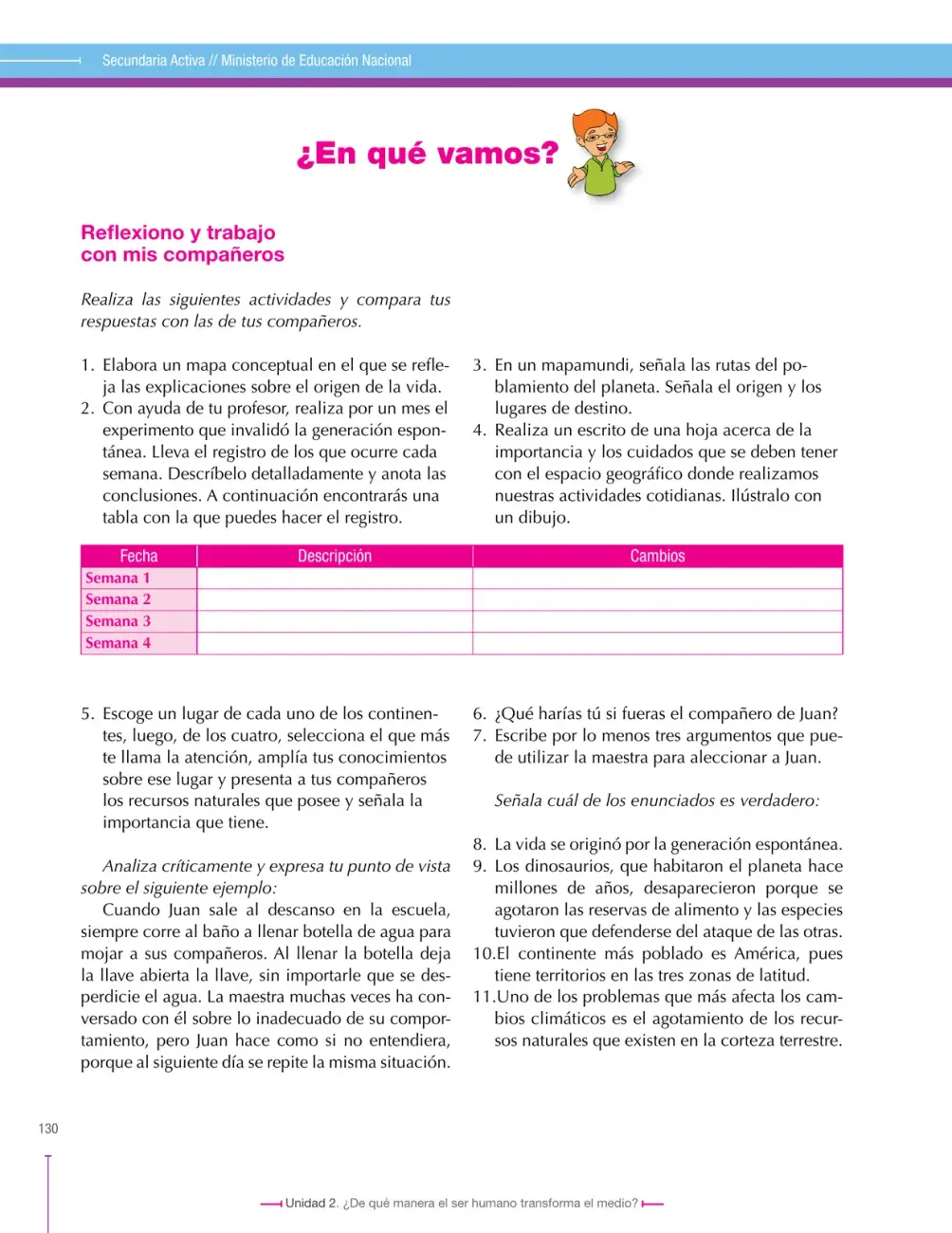 Secundaria Activa // Ministerio de Educación Nacional

¿En qué vamos?

Reflexiono y trabajo
con mis compañeros

Realiza las siguientes actividades y compara tus respuestas con las de tus compañeros.

1. Elabora un mapa conceptual en el que se refleja las explicaciones sobre el origen de la vida.
2. Con ayuda de tu profesor, realiza por un mes el experimento que invalidó la generación espontánea. Lleva el registro de los que ocurre cada semana. Descríbelo detalladamente y anota las conclusiones. A continuación encontrarás una tabla con la que puedes hacer el registro.

3. En un mapamundi, señala las rutas del poblamiento del planeta. Señala el origen y los lugares de destino.
4. Realiza un escrito de una hoja acerca de la importancia y los cuidados que se deben tener con el espacio geográfico donde realizamos nuestras actividades cotidianas. Ilústralo con un dibujo.

| Fecha | Descripción | Cambios |
|---|---|---|
| Semana 1 | | |
| Semana 2 | | |
| Semana 3 | | |
| Semana 4 | | |

5. Escoge un lugar de cada uno de los continentes, luego, de los cuatro, selecciona el que más te llama la atención, amplía tus conocimientos sobre ese lugar y presenta a tus compañeros los recursos naturales que posee y señala la importancia que tiene.

Analiza críticamente y expresa tu punto de vista sobre el siguiente ejemplo:

Cuando Juan sale al descanso en la escuela, siempre corre al baño a llenar botella de agua para mojar a sus compañeros. Al llenar la botella deja la llave abierta la llave, sin importarle que se desperdicie el agua. La maestra muchas veces ha conversado con él sobre lo inadecuado de su comportamiento, pero Juan hace como si no entendiera, porque al siguiente día se repite la misma situación.

6. ¿Qué harías tú si fueras el compañero de Juan?
7. Escribe por lo menos tres argumentos que puede utilizar la maestra para aleccionar a Juan.

Señala cuál de los enunciados es verdadero:

8. La vida se originó por la generación espontánea.
9. Los dinosaurios, que habitaron el planeta hace millones de años, desaparecieron porque se agotaron las reservas de alimento y las especies tuvieron que defenderse del ataque de las otras.
10.El continente más poblado es América, pues tiene territorios en las tres zonas de latitud.
11.Uno de los problemas que más afecta los cambios climáticos es el agotamiento de los recursos naturales que existen en la corteza terrestre.

130

Unidad 2. ¿De qué manera el ser humano transforma el medio?